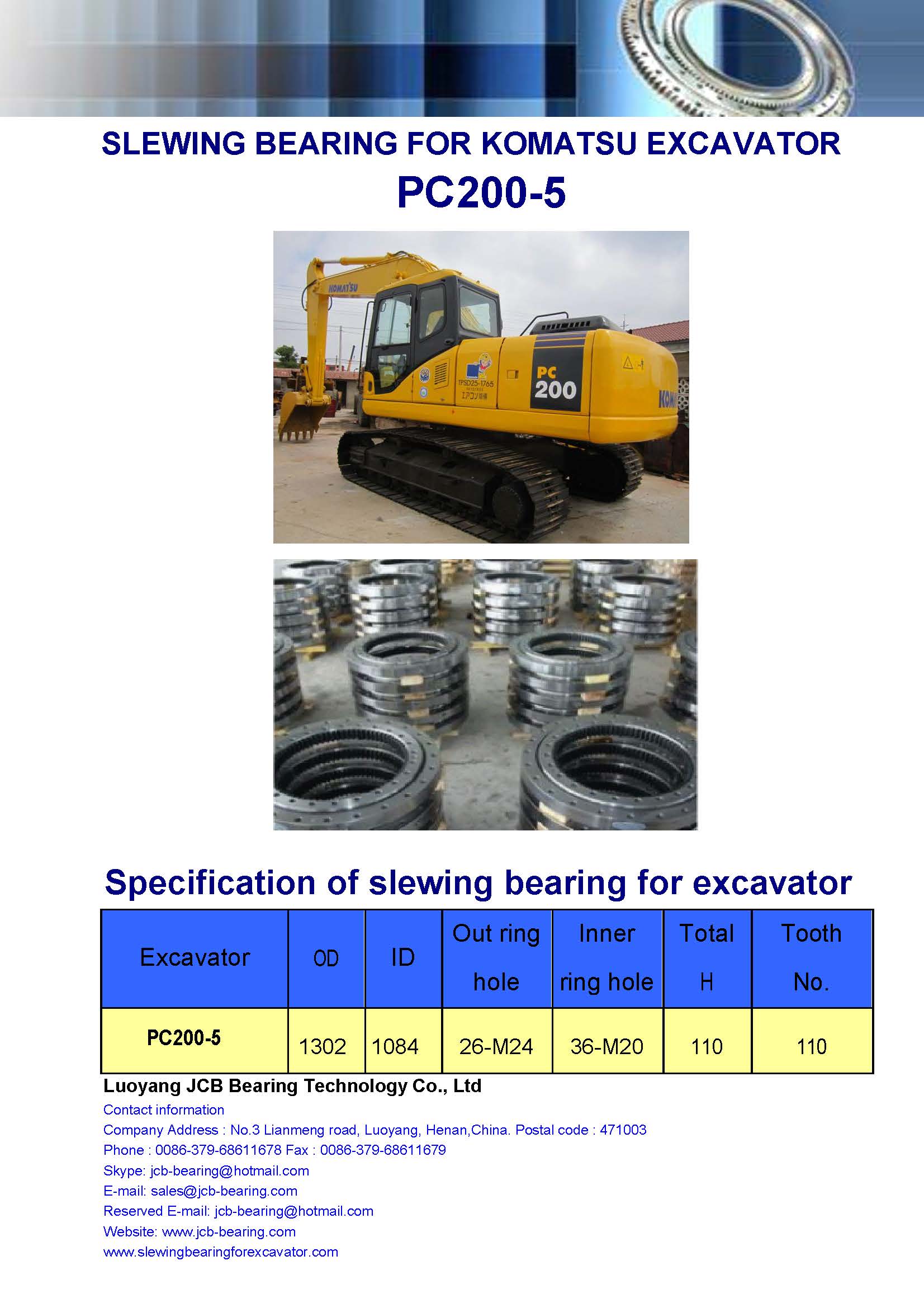 SLEWING BEARING FOR KOMATSU EXCAVATOR

PC200-5

KOMATSU

PC 200

Specification of slewing bearing for excavator

| Excavator | OD | ID | Out ring hole | Inner ring hole | Total H | Tooth No. |
|---|---|---|---|---|---|---|
| PC200-5 | 1302 | 1084 | 26-M24 | 36-M20 | 110 | 110 |

Luoyang JCB Bearing Technology Co., Ltd

Contact information

Company Address : No.3 Lianmeng road, Luoyang, Henan,China. Postal code : 471003

Phone : 0086-379-68611678 Fax : 0086-379-68611679

Skype: jcb-bearing@hotmail.com

E-mail: sales@jcb-bearing.com

Reserved E-mail: jcb-bearing@hotmail.com

Website: www.jcb-bearing.com

www.slewingbearingforexcavator.com